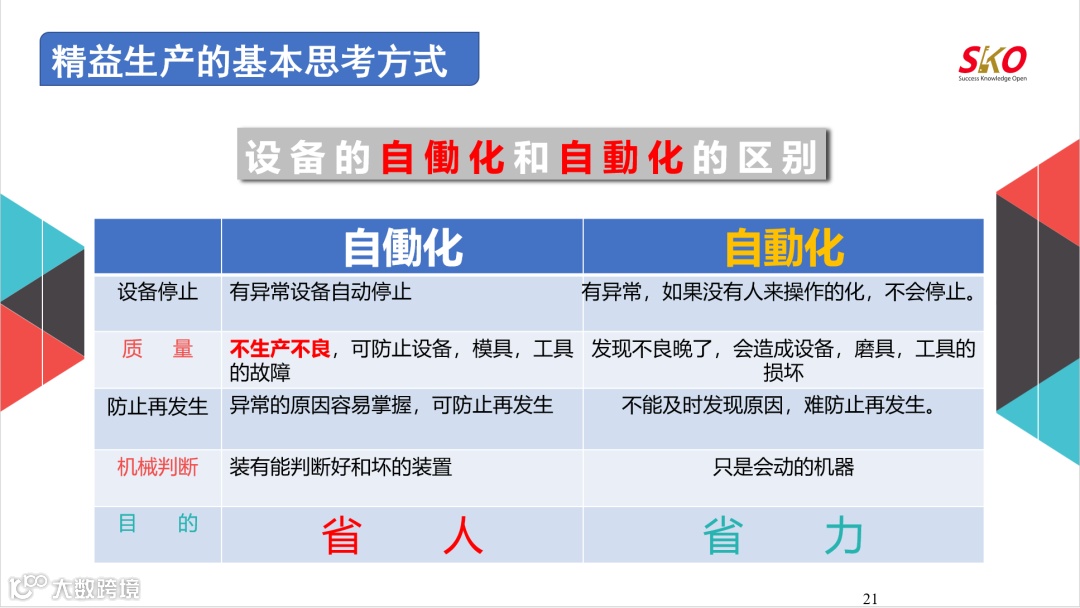 精益生产的基本思考方式

SKO
Success Knowledge Open

设备的自働化和自動化的区别

|  | 自働化 | 自動化 |
|---|---|---|
| 设备停止 | 有异常设备自动停止 | 有异常，如果没有人来操作的化，不会停止。 |
| 质　量 | 不生产不良，可防止设备，模具，工具的故障 | 发现不良晚了，会造成设备，磨具，工具的损坏 |
| 防止再发生 | 异常的原因容易掌握，可防止再发生 | 不能及时发现原因，难防止再发生。 |
| 机械判断 | 装有能判断好和坏的装置 | 只是会动的机器 |
| 目　的 | 省　人 | 省　力 |

21

大数跨境